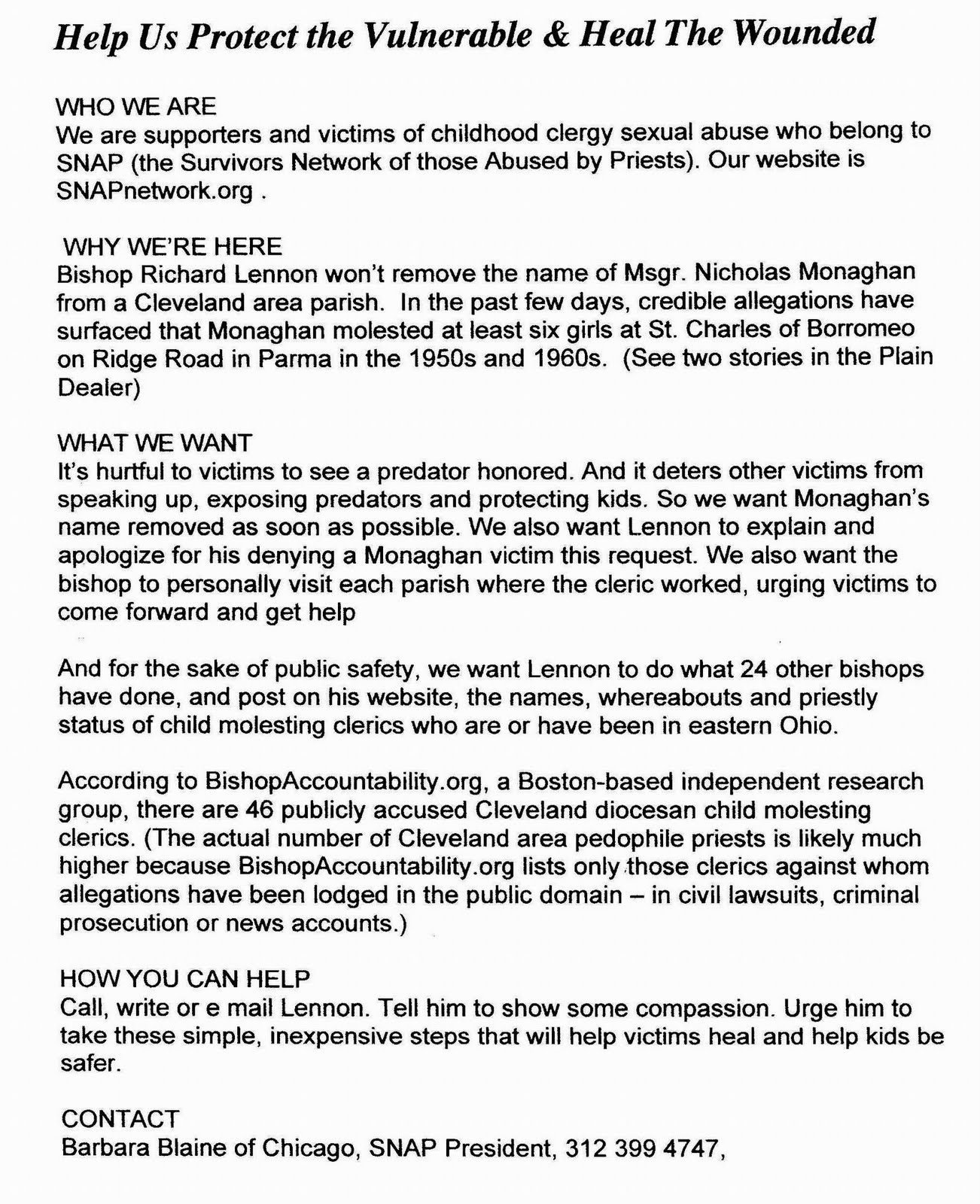 Help Us Protect the Vulnerable & Heal The Wounded

WHO WE ARE
We are supporters and victims of childhood clergy sexual abuse who belong to SNAP (the Survivors Network of those Abused by Priests). Our website is SNAPnetwork.org .

WHY WE'RE HERE
Bishop Richard Lennon won't remove the name of Msgr. Nicholas Monaghan from a Cleveland area parish. In the past few days, credible allegations have surfaced that Monaghan molested at least six girls at St. Charles of Borromeo on Ridge Road in Parma in the 1950s and 1960s. (See two stories in the Plain Dealer)

WHAT WE WANT
It's hurtful to victims to see a predator honored. And it deters other victims from speaking up, exposing predators and protecting kids. So we want Monaghan's name removed as soon as possible. We also want Lennon to explain and apologize for his denying a Monaghan victim this request. We also want the bishop to personally visit each parish where the cleric worked, urging victims to come forward and get help

And for the sake of public safety, we want Lennon to do what 24 other bishops have done, and post on his website, the names, whereabouts and priestly status of child molesting clerics who are or have been in eastern Ohio.

According to BishopAccountability.org, a Boston-based independent research group, there are 46 publicly accused Cleveland diocesan child molesting clerics. (The actual number of Cleveland area pedophile priests is likely much higher because BishopAccountability.org lists only those clerics against whom allegations have been lodged in the public domain – in civil lawsuits, criminal prosecution or news accounts.)

HOW YOU CAN HELP
Call, write or e mail Lennon. Tell him to show some compassion. Urge him to take these simple, inexpensive steps that will help victims heal and help kids be safer.

CONTACT
Barbara Blaine of Chicago, SNAP President, 312 399 4747,